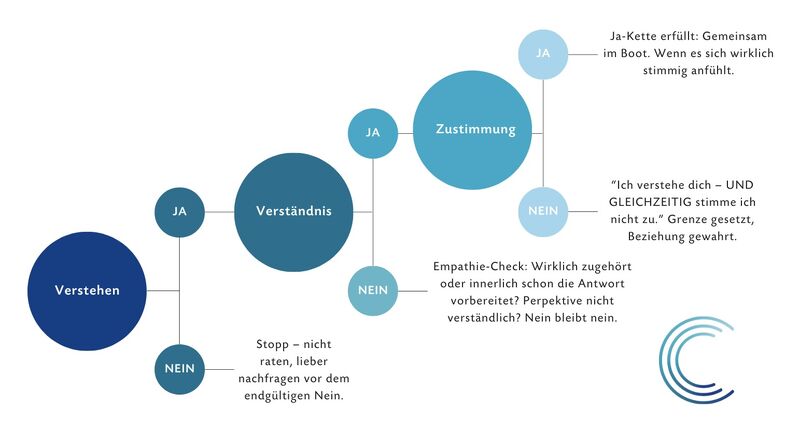 Verstehen

JA

NEIN

Stopp – nicht raten, lieber nachfragen vor dem endgültigen Nein.

Verständnis

JA

NEIN

Empathie-Check: Wirklich zugehört oder innerlich schon die Antwort vorbereitet? Perpektive nicht verständlich? Nein bleibt nein.

Zustimmung

JA

Ja-Kette erfüllt: Gemeinsam im Boot. Wenn es sich wirklich stimmig anfühlt.

NEIN

"Ich verstehe dich – UND GLEICHZEITIG stimme ich nicht zu." Grenze gesetzt, Beziehung gewahrt.